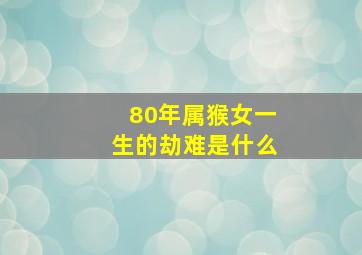 80年属猴女一生的劫难是什么